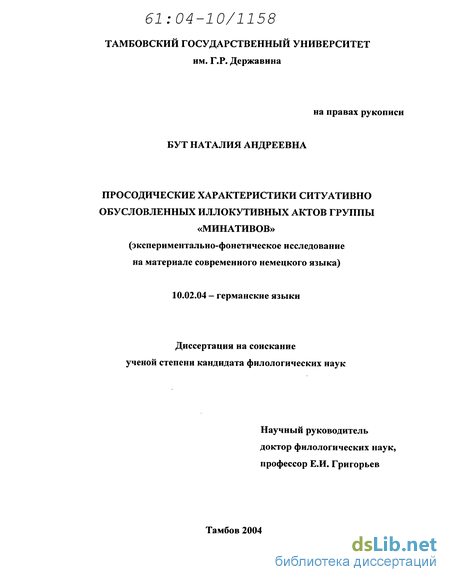 61:04-10/1158

ТАМБОВСКИЙ ГОСУДАРСТВЕННЫЙ УНИВЕРСИТЕТ
им. Г.Р. Державина

на правах рукописи

БУТ НАТАЛИЯ АНДРЕЕВНА

ПРОСОДИЧЕСКИЕ ХАРАКТЕРИСТИКИ СИТУАТИВНО ОБУСЛОВЛЕННЫХ ИЛЛОКУТИВНЫХ АКТОВ ГРУППЫ «МИНАТИВОВ»
(экспериментально-фонетическое исследование на материале современного немецкого языка)

10.02.04 – германские языки

Диссертация на соискание ученой степени кандидата филологических наук

Научный руководитель
доктор филологических наук,
профессор Е.И. Григорьев

Тамбов 2004

dsLib.net
библиотека диссертаций